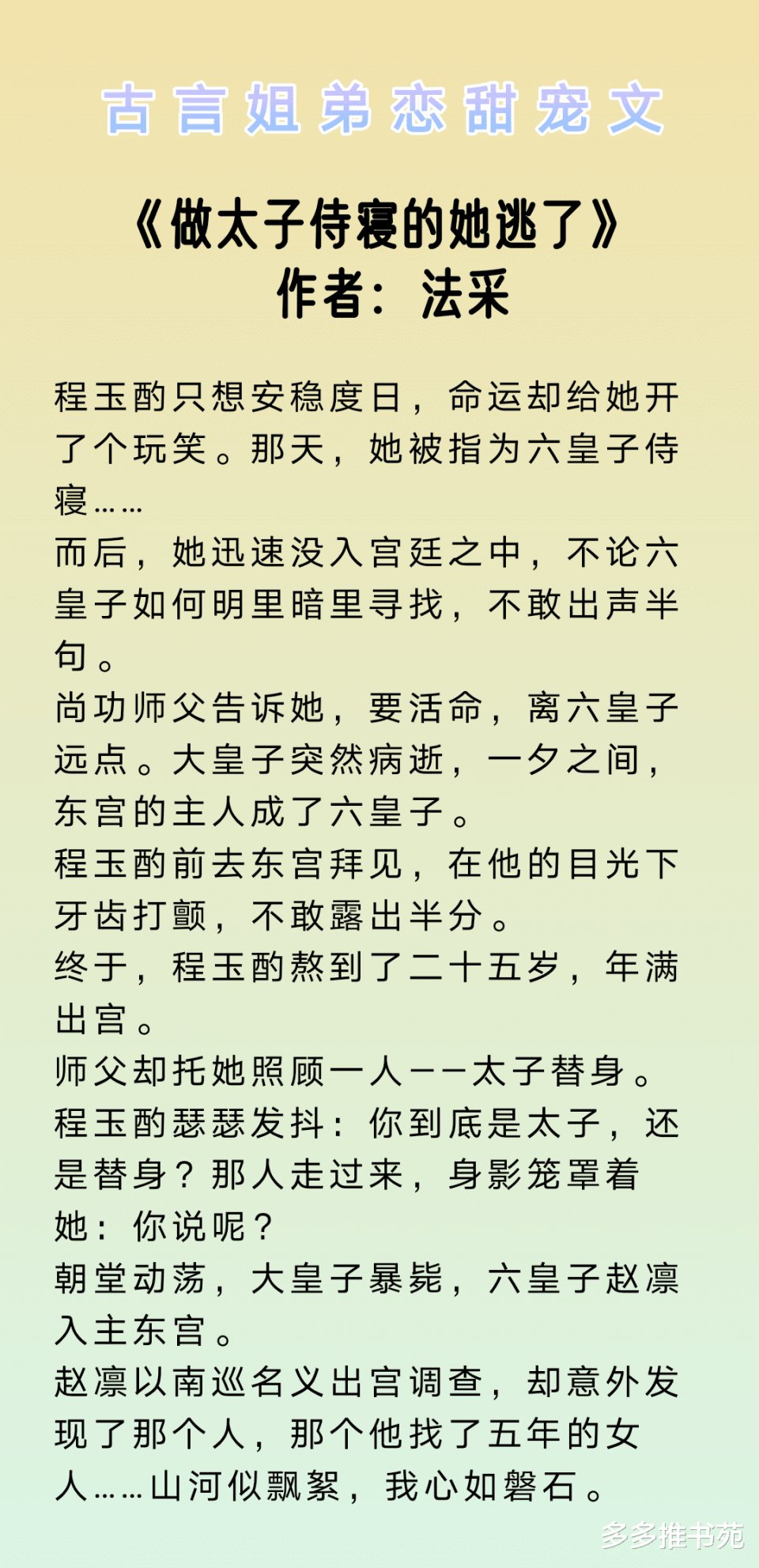 古言姐弟恋甜宠文

《做太子侍寝的她逃了》
作者：法采

程玉酌只想安稳度日，命运却给她开了个玩笑。那天，她被指为六皇子侍寝……
而后，她迅速没入宫廷之中，不论六皇子如何明里暗里寻找，不敢出声半句。
尚功师父告诉她，要活命，离六皇子远点。大皇子突然病逝，一夕之间，东宫的主人成了六皇子。
程玉酌前去东宫拜见，在他的目光下牙齿打颤，不敢露出半分。
终于，程玉酌熬到了二十五岁，年满出宫。
师父却托她照顾一人——太子替身。
程玉酌瑟瑟发抖：你到底是太子，还是替身？那人走过来，身影笼罩着她：你说呢？
朝堂动荡，大皇子暴毙，六皇子赵凛入主东宫。
赵凛以南巡名义出宫调查，却意外发现了那个人，那个他找了五年的女人……山河似飘絮，我心如磐石。

多多推书苑